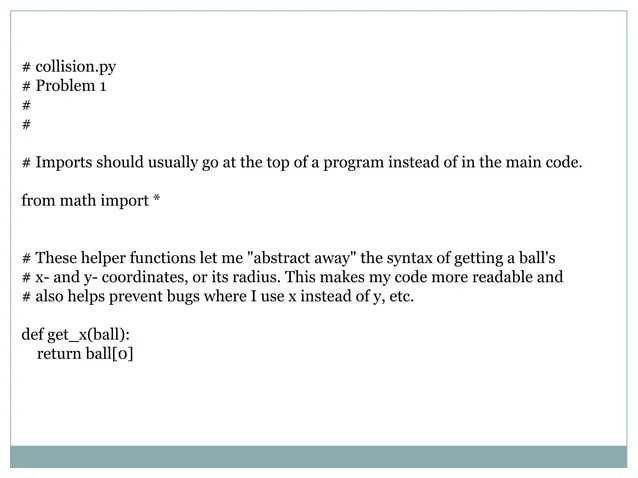 # collision.py
# Problem 1
#
#

# Imports should usually go at the top of a program instead of in the main code.

from math import *

# These helper functions let me "abstract away" the syntax of getting a ball's
# x- and y- coordinates, or its radius. This makes my code more readable and
# also helps prevent bugs where I use x instead of y, etc.

def get_x(ball):
    return ball[0]